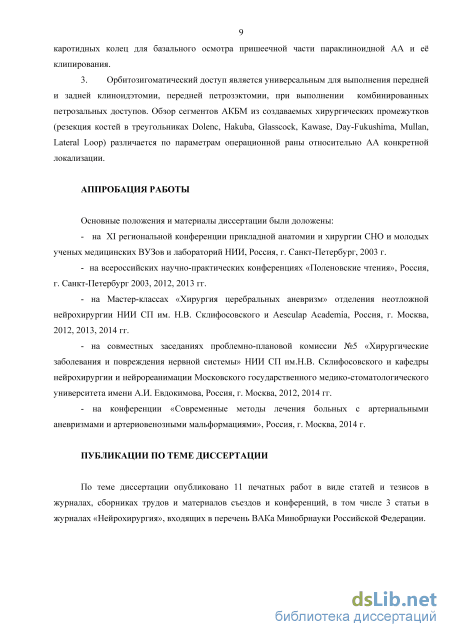 9

каротидных колец для базального осмотра пришеечной части параклиноидной АА и её клипирования.

3. Орбитозигоматический доступ является универсальным для выполнения передней и задней клиноидэтомии, передней петрозэктомии, при выполнении комбинированных петрозальных доступов. Обзор сегментов АКБМ из создаваемых хирургических промежутков (резекция костей в треугольниках Dolenc, Hakuba, Glasscock, Kawase, Day-Fukushima, Mullan, Lateral Loop) различается по параметрам операционной раны относительно АА конкретной локализации.

АППРОБАЦИЯ РАБОТЫ

Основные положения и материалы диссертации были доложены:

- на XI региональной конференции прикладной анатомии и хирургии СНО и молодых ученых медицинских ВУЗов и лабораторий НИИ, Россия, г. Санкт-Петербург, 2003 г.

- на всероссийских научно-практических конференциях «Поленовские чтения», Россия, г. Санкт-Петербург 2003, 2012, 2013 гг.

- на Мастер-классах «Хирургия церебральных аневризм» отделения неотложной нейрохирургии НИИ СП им. Н.В. Склифосовского и Aesculap Academia, Россия, г. Москва, 2012, 2013, 2014 гг.

- на совместных заседаниях проблемно-плановой комиссии №5 «Хирургические заболевания и повреждения нервной системы» НИИ СП им.Н.В. Склифосовского и кафедры нейрохирургии и нейрореанимации Московского государственного медико-стоматологического университета имени А.И. Евдокимова, Россия, г. Москва, 2012, 2014 гг.

- на конференции «Современные методы лечения больных с артериальными аневризмами и артериовенозными мальформациями», Россия, г. Москва, 2014 г.

ПУБЛИКАЦИИ ПО ТЕМЕ ДИССЕРТАЦИИ

По теме диссертации опубликовано 11 печатных работ в виде статей и тезисов в журналах, сборниках трудов и материалов съездов и конференций, в том числе 3 статьи в журналах «Нейрохирургия», входящих в перечень ВАКа Минобрнауки Российской Федерации.

dsLib.net
библиотека диссертаций